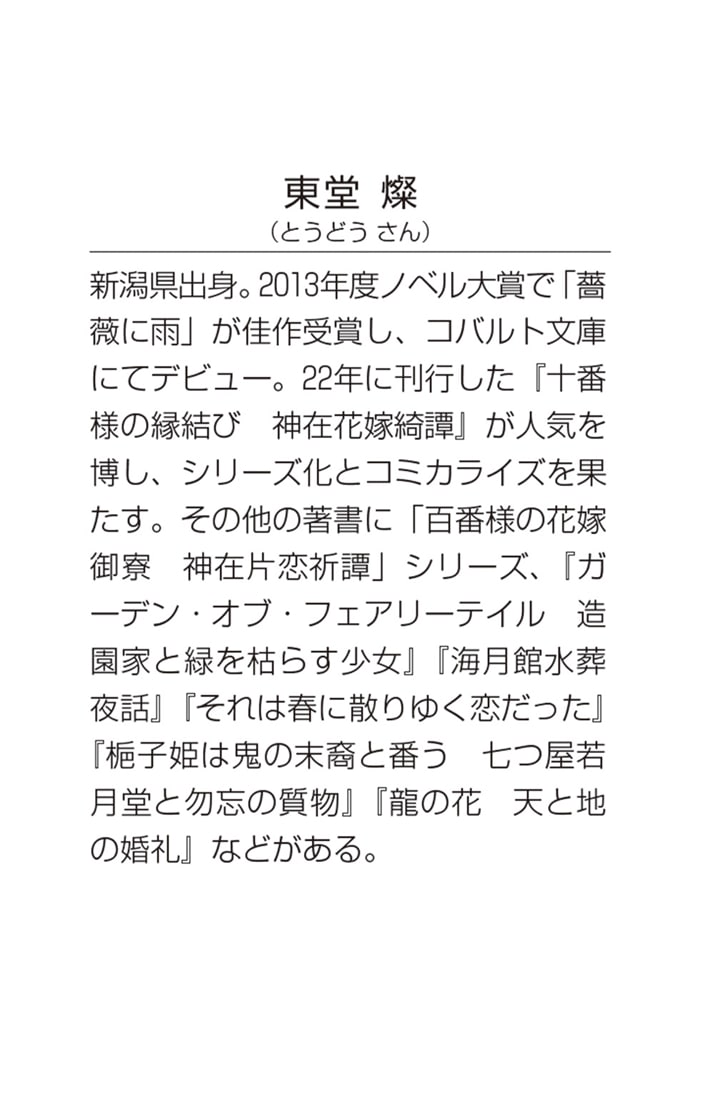 東堂 燦
（とうどう さん）

新潟県出身。2013年度ノベル大賞で「薔薇に雨」が佳作受賞し、コバルト文庫にてデビュー。22年に刊行した『十番様の縁結び　神在花嫁綺譚』が人気を博し、シリーズ化とコミカライズを果たす。その他の著書に「百番様の花嫁御寮　神在片恋祈譚」シリーズ、『ガーデン・オブ・フェアリーテイル　造園家と緑を枯らす少女』『海月館水葬夜話』『それは春に散りゆく恋だった』『梔子姫は鬼の末裔と番う　七つ屋若月堂と勿忘の質物』『龍の花　天と地の婚礼』などがある。